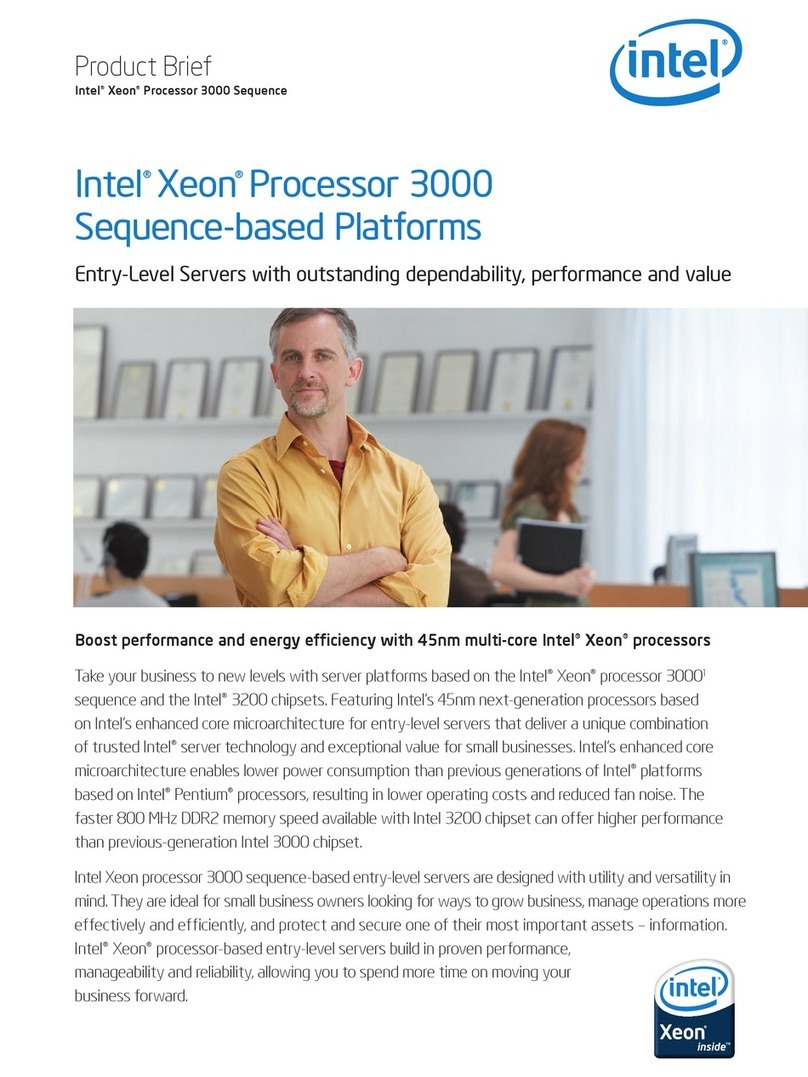 Product Brief
Intel® Xeon® Processor 3000 Sequence

intel®

Intel® Xeon® Processor 3000 Sequence-based Platforms

Entry-Level Servers with outstanding dependability, performance and value

Boost performance and energy efficiency with 45nm multi-core Intel® Xeon® processors

Take your business to new levels with server platforms based on the Intel® Xeon® processor 3000$^1$ sequence and the Intel® 3200 chipsets. Featuring Intel's 45nm next-generation processors based on Intel's enhanced core microarchitecture for entry-level servers that deliver a unique combination of trusted Intel® server technology and exceptional value for small businesses. Intel's enhanced core microarchitecture enables lower power consumption than previous generations of Intel® platforms based on Intel® Pentium® processors, resulting in lower operating costs and reduced fan noise. The faster 800 MHz DDR2 memory speed available with Intel 3200 chipset can offer higher performance than previous-generation Intel 3000 chipset.

Intel Xeon processor 3000 sequence-based entry-level servers are designed with utility and versatility in mind. They are ideal for small business owners looking for ways to grow business, manage operations more effectively and efficiently, and protect and secure one of their most important assets – information. Intel® Xeon® processor-based entry-level servers build in proven performance, manageability and reliability, allowing you to spend more time on moving your business forward.

intel®
Xeon®
inside™